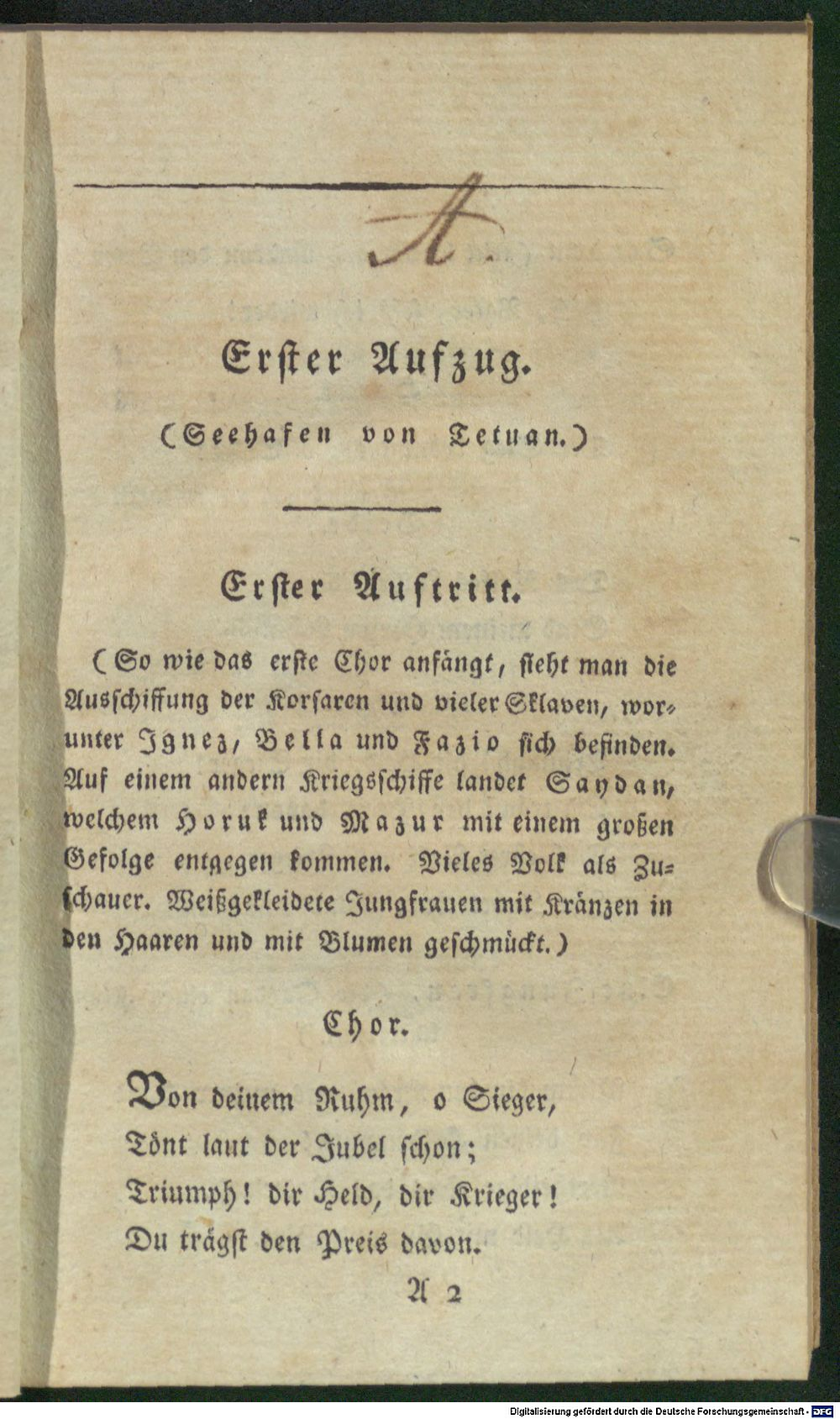 A.

Erster Aufzug.

(Seehafen von Tetuan.)

Erster Auftritt.

(So wie das erste Chor anfängt, sieht man die Ausschiffung der Korsaren und vieler Sklaven, worunter Ignez, Bella und Fazio sich befinden. Auf einem andern Kriegsschiffe landet Saydan, welchem Horuk und Mazur mit einem großen Gefolge entgegen kommen. Vieles Volk als Zuschauer. Weißgekleidete Jungfrauen mit Kränzen in den Haaren und mit Blumen geschmückt.)

Chor.

Von deinem Ruhm, o Sieger,
Tönt laut der Jubel schon;
Triumph! dir Held, dir Krieger!
Du trägst den Preis davon.

A 2

Digitalisierung gefördert durch die Deutsche Forschungsgemeinschaft - DFG